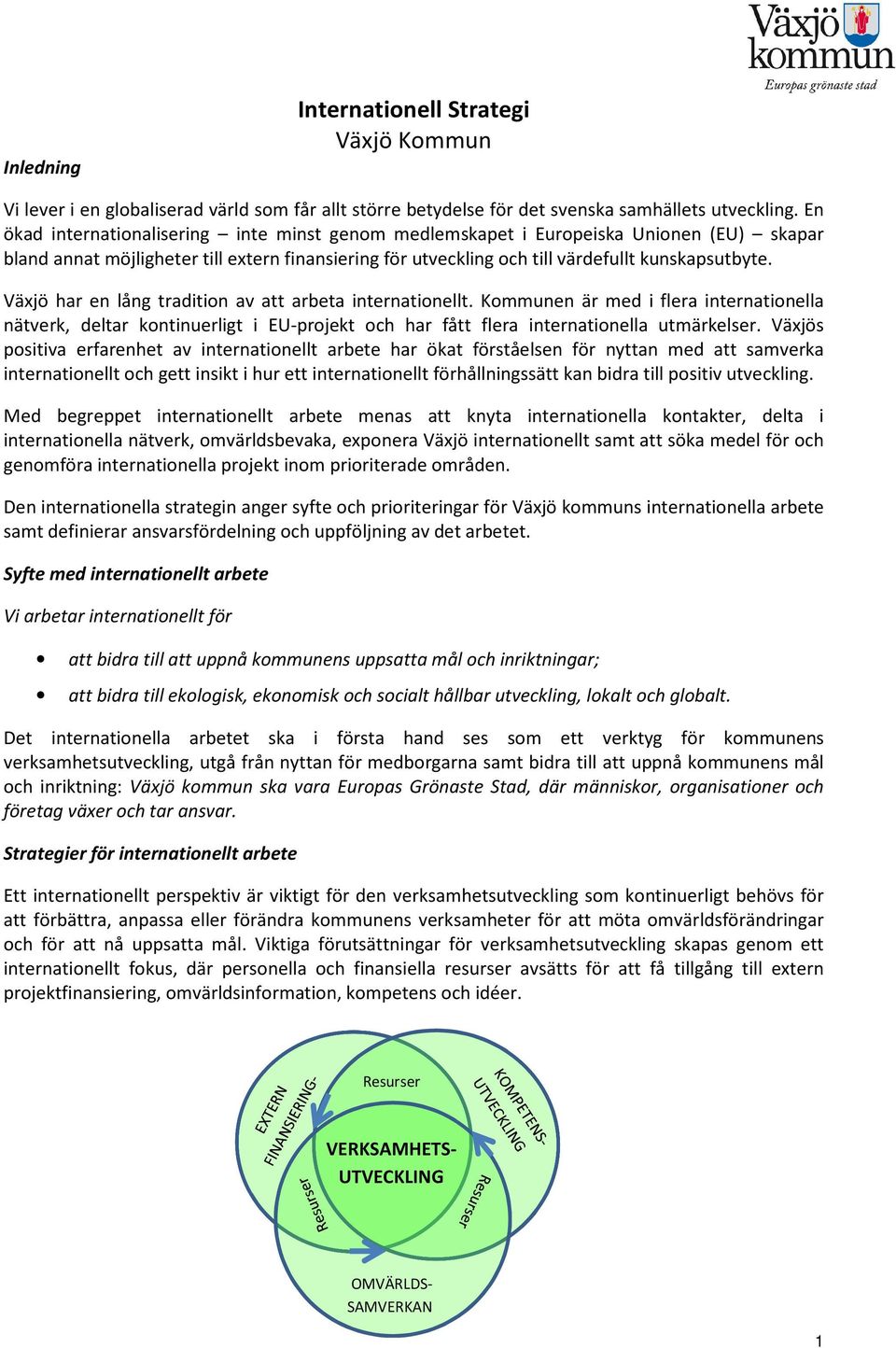 Växjö kommun
Europas grönaste stad

Internationell Strategi
Växjö Kommun

Inledning

Vi lever i en globaliserad värld som får allt större betydelse för det svenska samhällets utveckling. En ökad internationalisering – inte minst genom medlemskapet i Europeiska Unionen (EU) – skapar bland annat möjligheter till extern finansiering för utveckling och till värdefullt kunskapsutbyte.

Växjö har en lång tradition av att arbeta internationellt. Kommunen är med i flera internationella nätverk, deltar kontinuerligt i EU-projekt och har fått flera internationella utmärkelser. Växjös positiva erfarenhet av internationellt arbete har ökat förståelsen för nyttan med att samverka internationellt och gett insikt i hur ett internationellt förhållningssätt kan bidra till positiv utveckling.

Med begreppet internationellt arbete menas att knyta internationella kontakter, delta i internationella nätverk, omvärldsbevaka, exponera Växjö internationellt samt att söka medel för och genomföra internationella projekt inom prioriterade områden.

Den internationella strategin anger syfte och prioriteringar för Växjö kommuns internationella arbete samt definierar ansvarsfördelning och uppföljning av det arbetet.

Syfte med internationellt arbete

Vi arbetar internationellt för

• att bidra till att uppnå kommunens uppsatta mål och inriktningar;
• att bidra till ekologisk, ekonomisk och socialt hållbar utveckling, lokalt och globalt.

Det internationella arbetet ska i första hand ses som ett verktyg för kommunens verksamhetsutveckling, utgå från nyttan för medborgarna samt bidra till att uppnå kommunens mål och inriktning: Växjö kommun ska vara Europas Grönaste Stad, där människor, organisationer och företag växer och tar ansvar.

Strategier för internationellt arbete

Ett internationellt perspektiv är viktigt för den verksamhetsutveckling som kontinuerligt behövs för att förbättra, anpassa eller förändra kommunens verksamheter för att möta omvärldsförändringar och för att nå uppsatta mål. Viktiga förutsättningar för verksamhetsutveckling skapas genom ett internationellt fokus, där personella och finansiella resurser avsätts för att få tillgång till extern projektfinansiering, omvärldsinformation, kompetens och idéer.

EXTERN FINANSIERING-
Resurser
KOMPETENS-UTVECKLING
VERKSAMHETS-UTVECKLING
Resurser
Resurser
OMVÄRLDS-SAMVERKAN

1